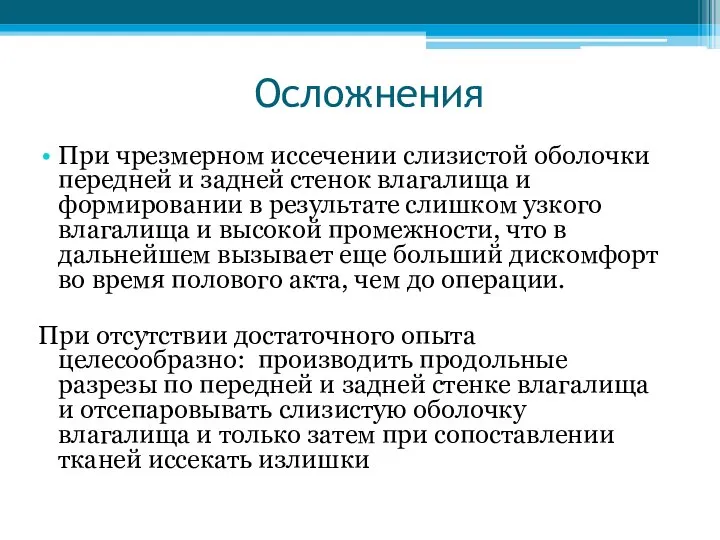 Осложнения

• При чрезмерном иссечении слизистой оболочки передней и задней стенок влагалища и формировании в результате слишком узкого влагалища и высокой промежности, что в дальнейшем вызывает еще больший дискомфорт во время полового акта, чем до операции.

При отсутствии достаточного опыта целесообразно: производить продольные разрезы по передней и задней стенке влагалища и отсепаровывать слизистую оболочку влагалища и только затем при сопоставлении тканей иссекать излишки